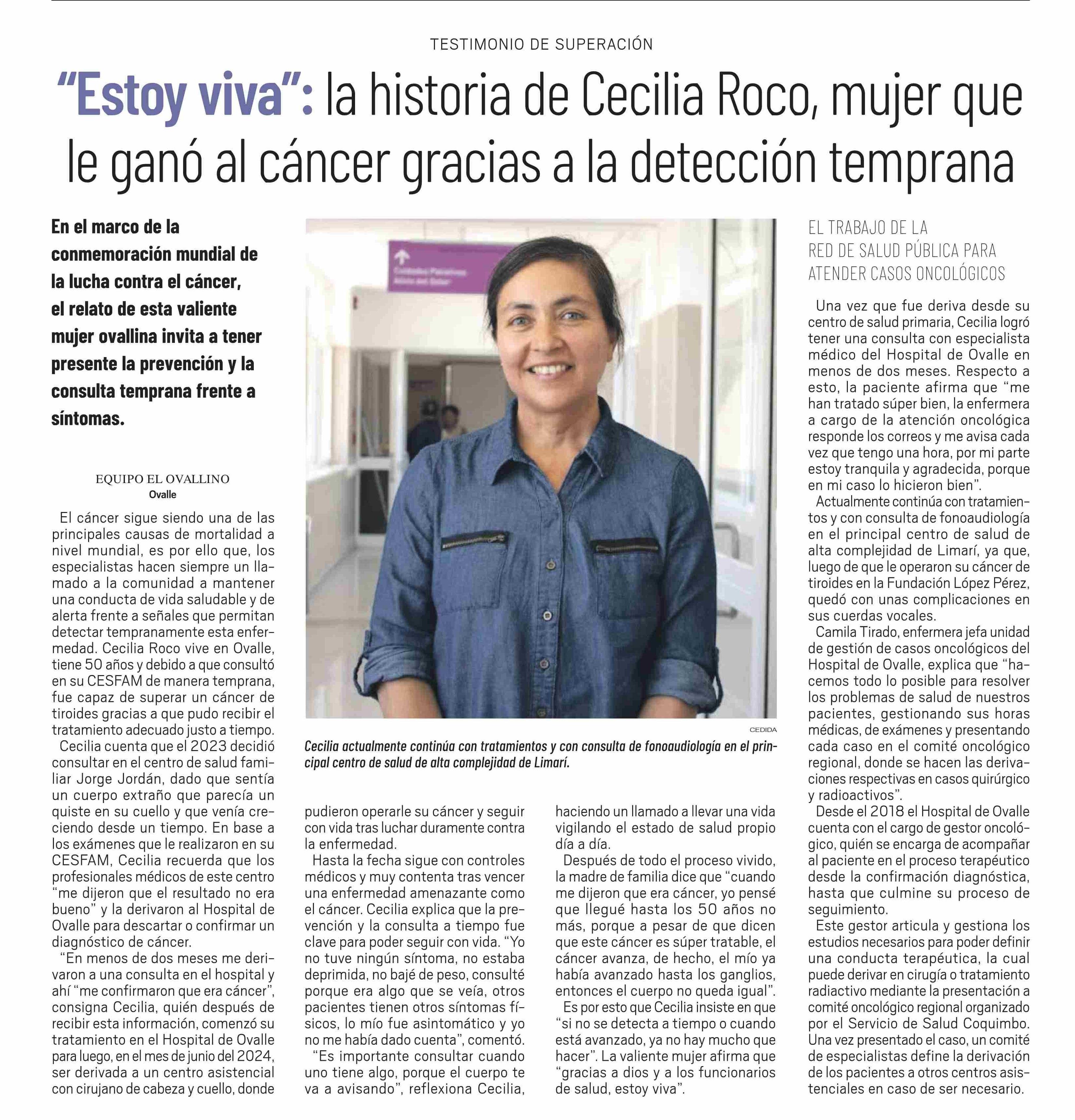 TESTIMONIO DE SUPERACIÓN

"Estoy viva": la historia de Cecilia Roco, mujer que le ganó al cáncer gracias a la detección temprana

En el marco de la conmemoración mundial de la lucha contra el cáncer, el relato de esta valiente mujer ovallina invita a tener presente la prevención y la consulta temprana frente a síntomas.

EQUIPO EL OVALLINO
Ovalle

El cáncer sigue siendo una de las principales causas de mortalidad a nivel mundial, es por ello que, los especialistas hacen siempre un llamado a la comunidad a mantener una conducta de vida saludable y de alerta frente a señales que permitan detectar tempranamente esta enfermedad. Cecilia Roco vive en Ovalle, tiene 50 años y debido a que consultó en su CESFAM de manera temprana, fue capaz de superar un cáncer de tiroides gracias a que pudo recibir el tratamiento adecuado justo a tiempo.

Cecilia cuenta que el 2023 decidió consultar en el centro de salud familiar Jorge Jordán, dado que sentía un cuerpo extraño que parecía un quiste en su cuello y que venía creciendo desde un tiempo. En base a los exámenes que le realizaron en su CESFAM, Cecilia recuerda que los profesionales médicos de este centro "me dijeron que el resultado no era bueno" y la derivaron al Hospital de Ovalle para descartar o confirmar un diagnóstico de cáncer.

"En menos de dos meses me derivaron a una consulta en el hospital y ahí "me confirmaron que era cáncer", consigna Cecilia, quién después de recibir esta información, comenzó su tratamiento en el Hospital de Ovalle para luego, en el mes de junio del 2024, ser derivada a un centro asistencial con cirujano de cabeza y cuello, donde

CEDIDA
Cecilia actualmente continúa con tratamientos y con consulta de fonoaudiología en el principal centro de salud de alta complejidad de Limarí.

pudieron operarle su cáncer y seguir con vida tras luchar duramente contra la enfermedad.

Hasta la fecha sigue con controles médicos y muy contenta tras vencer una enfermedad amenazante como el cáncer. Cecilia explica que la prevención y la consulta a tiempo fue clave para poder seguir con vida. "Yo no tuve ningún síntoma, no estaba deprimida, no bajé de peso, consulté porque era algo que se veía, otros pacientes tienen otros síntomas físicos, lo mío fue asintomático y yo no me había dado cuenta", comentó.

"Es importante consultar cuando uno tiene algo, porque el cuerpo te va a avisando", reflexiona Cecilia, haciendo un llamado a llevar una vida vigilando el estado de salud propio día a día.

Después de todo el proceso vivido, la madre de familia dice que "cuando me dijeron que era cáncer, yo pensé que llegué hasta los 50 años no más, porque a pesar de que dicen que este cáncer es súper tratable, el cáncer avanza, de hecho, el mío ya había avanzado hasta los ganglios, entonces el cuerpo no queda igual".

Es por esto que Cecilia insiste en que "si no se detecta a tiempo o cuando está avanzado, ya no hay mucho que hacer". La valiente mujer afirma que "gracias a dios y a los funcionarios de salud, estoy viva".

EL TRABAJO DE LA RED DE SALUD PÚBLICA PARA ATENDER CASOS ONCOLÓGICOS

Una vez que fue deriva desde su centro de salud primaria, Cecilia logró tener una consulta con especialista médico del Hospital de Ovalle en menos de dos meses. Respecto a esto, la paciente afirma que "me han tratado súper bien, la enfermera a cargo de la atención oncológica responde los correos y me avisa cada vez que tengo una hora, por mi parte estoy tranquila y agradecida, porque en mi caso lo hicieron bien".

Actualmente continúa con tratamientos y con consulta de fonoaudiología en el principal centro de salud de alta complejidad de Limarí, ya que, luego de que le operaron su cáncer de tiroides en la Fundación López Pérez, quedó con unas complicaciones en sus cuerdas vocales.

Camila Tirado, enfermera jefa unidad de gestión de casos oncológicos del Hospital de Ovalle, explica que "hacemos todo lo posible para resolver los problemas de salud de nuestros pacientes, gestionando sus horas médicas, de exámenes y presentando cada caso en el comité oncológico regional, donde se hacen las derivaciones respectivas en casos quirúrgico y radioactivos".

Desde el 2018 el Hospital de Ovalle cuenta con el cargo de gestor oncológico, quién se encarga de acompañar al paciente en el proceso terapéutico desde la confirmación diagnóstica, hasta que culmine su proceso de seguimiento.

Este gestor articula y gestiona los estudios necesarios para poder definir una conducta terapéutica, la cual puede derivar en cirugía o tratamiento radiactivo mediante la presentación a comité oncológico regional organizado por el Servicio de Salud Coquimbo. Una vez presentado el caso, un comité de especialistas define la derivación de los pacientes a otros centros asistenciales en caso de ser necesario.